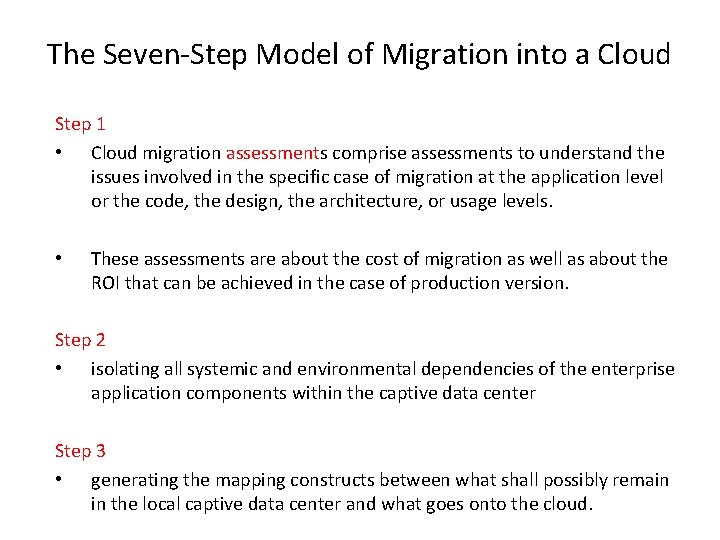 The Seven-Step Model of Migration into a Cloud

Step 1

• Cloud migration assessments comprise assessments to understand the issues involved in the specific case of migration at the application level or the code, the design, the architecture, or usage levels.

• These assessments are about the cost of migration as well as about the ROI that can be achieved in the case of production version.

Step 2

• isolating all systemic and environmental dependencies of the enterprise application components within the captive data center

Step 3

• generating the mapping constructs between what shall possibly remain in the local captive data center and what goes onto the cloud.